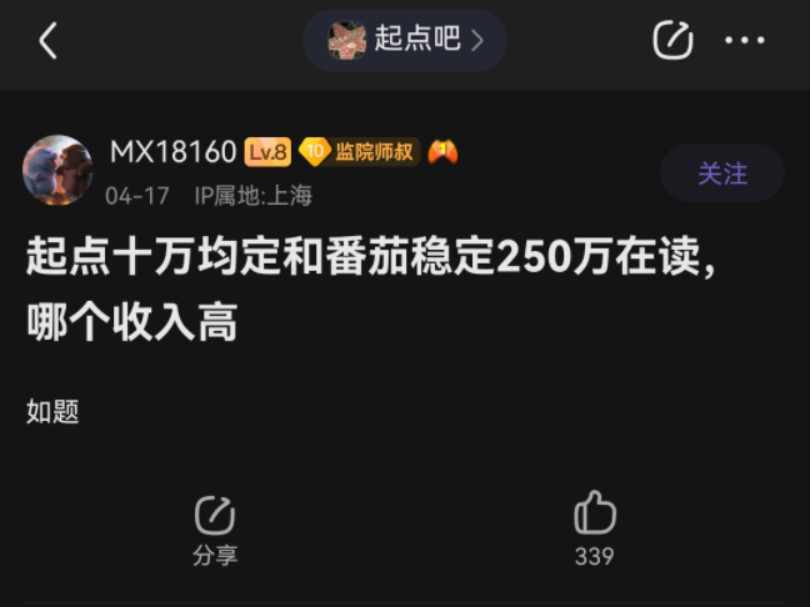 起点吧 >

MX18160 Lv.8 10 监院师叔 1
04-17 IP属地:上海

关注

起点十万均定和番茄稳定250万在读，哪个收入高

如题

分享

339